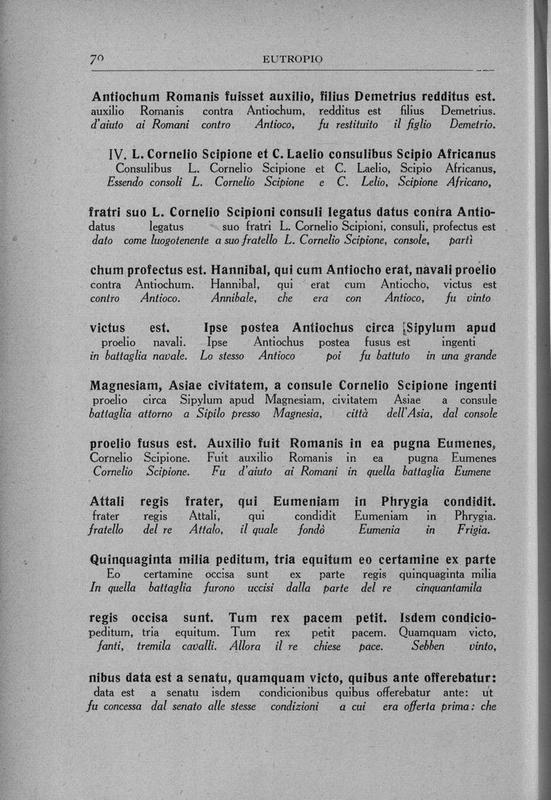 70 EUTROPIO

Antiochum Romanis fuisset auxilio, filius Demetrius redditus est.
auxilio Romanis contra Antiochum, redditus est filius Demetrius.
d'aiuto ai Romani contro Antioco, fu restituito il figlio Demetrio.

IV. L. Cornelio Scipione et C. Laelio consulibus Scipio Africanus
Consulibus L. Cornelio Scipione et C. Laelio, Scipio Africanus,
Essendo consoli L. Cornelio Scipione e C. Lelio, Scipione Africano,

fratri suo L. Cornelio Scipioni consuli legatus datus contra Antio-
datus legatus suo fratri L. Cornelio Scipioni, consuli, profectus est
dato come luogotenente a suo fratello L. Cornelio Scipione, console, partì

chum profectus est. Hannibal, qui cum Antiocho erat, navali proelio
contra Antiochum. Hannibal, qui erat cum Antiocho, victus est
contro Antioco. Annibale, che era con Antioco, fu vinto

victus est. Ipse postea Antiochus circa Sipylum apud
proelio navali. Ipse Antiochus postea fusus est ingenti
in battaglia navale. Lo stesso Antioco poi fu battuto in una grande

Magnesiam, Asiae civitatem, a consule Cornelio Scipione ingenti
proelio circa Sipylum apud Magnesiam, civitatem Asiae a consule
battaglia attorno a Sipilo presso Magnesia, città dell'Asia, dal console

proelio fusus est. Auxilio fuit Romanis in ea pugna Eumenes,
Cornelio Scipione. Fuit auxilio Romanis in ea pugna Eumenes
Cornelio Scipione. Fu d'aiuto ai Romani in quella battaglia Eumene

Attali regis frater, qui Eumeniam in Phrygia condidit.
frater regis Attali, qui condidit Eumeniam in Phrygia.
fratello del re Attalo, il quale fondò Eumenia in Frigia.

Quinquaginta milia peditum, tria equitum eo certamine ex parte
Eo certamine occisa sunt ex parte regis quinquaginta milia
In quella battaglia furono uccisi dalla parte del re cinquantamila

regis occisa sunt. Tum rex pacem petit. Isdem condicio-
peditum, tria equitum. Tum rex petit pacem. Quamquam victo,
fanti, tremila cavalli. Allora il re chiese pace. Sebben vinto,

nibus data est a senatu, quamquam victo, quibus ante offerebatur:
data est a senatu isdem condicionibus quibus offerebatur ante: ut
fu concessa dal senato alle stesse condizioni a cui era offerta prima: che